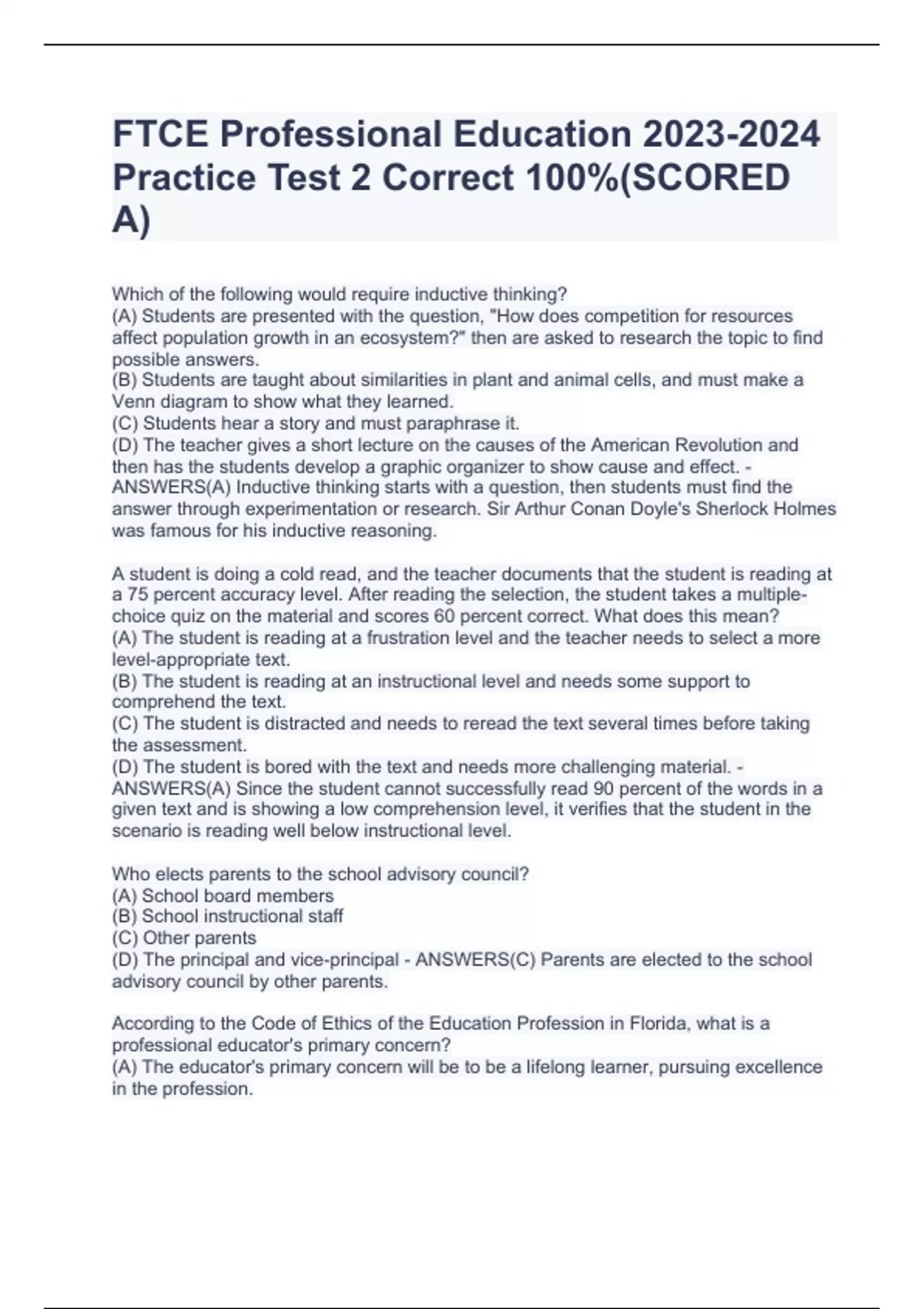 FTCE Professional Education 2023-2024 Practice Test 2 Correct 100%(SCORED A)

Which of the following would require inductive thinking?
(A) Students are presented with the question, "How does competition for resources affect population growth in an ecosystem?" then are asked to research the topic to find possible answers.
(B) Students are taught about similarities in plant and animal cells, and must make a Venn diagram to show what they learned.
(C) Students hear a story and must paraphrase it.
(D) The teacher gives a short lecture on the causes of the American Revolution and then has the students develop a graphic organizer to show cause and effect. - ANSWERS(A) Inductive thinking starts with a question, then students must find the answer through experimentation or research. Sir Arthur Conan Doyle's Sherlock Holmes was famous for his inductive reasoning.

A student is doing a cold read, and the teacher documents that the student is reading at a 75 percent accuracy level. After reading the selection, the student takes a multiple-choice quiz on the material and scores 60 percent correct. What does this mean?
(A) The student is reading at a frustration level and the teacher needs to select a more level-appropriate text.
(B) The student is reading at an instructional level and needs some support to comprehend the text.
(C) The student is distracted and needs to reread the text several times before taking the assessment.
(D) The student is bored with the text and needs more challenging material. - ANSWERS(A) Since the student cannot successfully read 90 percent of the words in a given text and is showing a low comprehension level, it verifies that the student in the scenario is reading well below instructional level.

Who elects parents to the school advisory council?
(A) School board members
(B) School instructional staff
(C) Other parents
(D) The principal and vice-principal - ANSWERS(C) Parents are elected to the school advisory council by other parents.

According to the Code of Ethics of the Education Profession in Florida, what is a professional educator's primary concern?
(A) The educator's primary concern will be to be a lifelong learner, pursuing excellence in the profession.